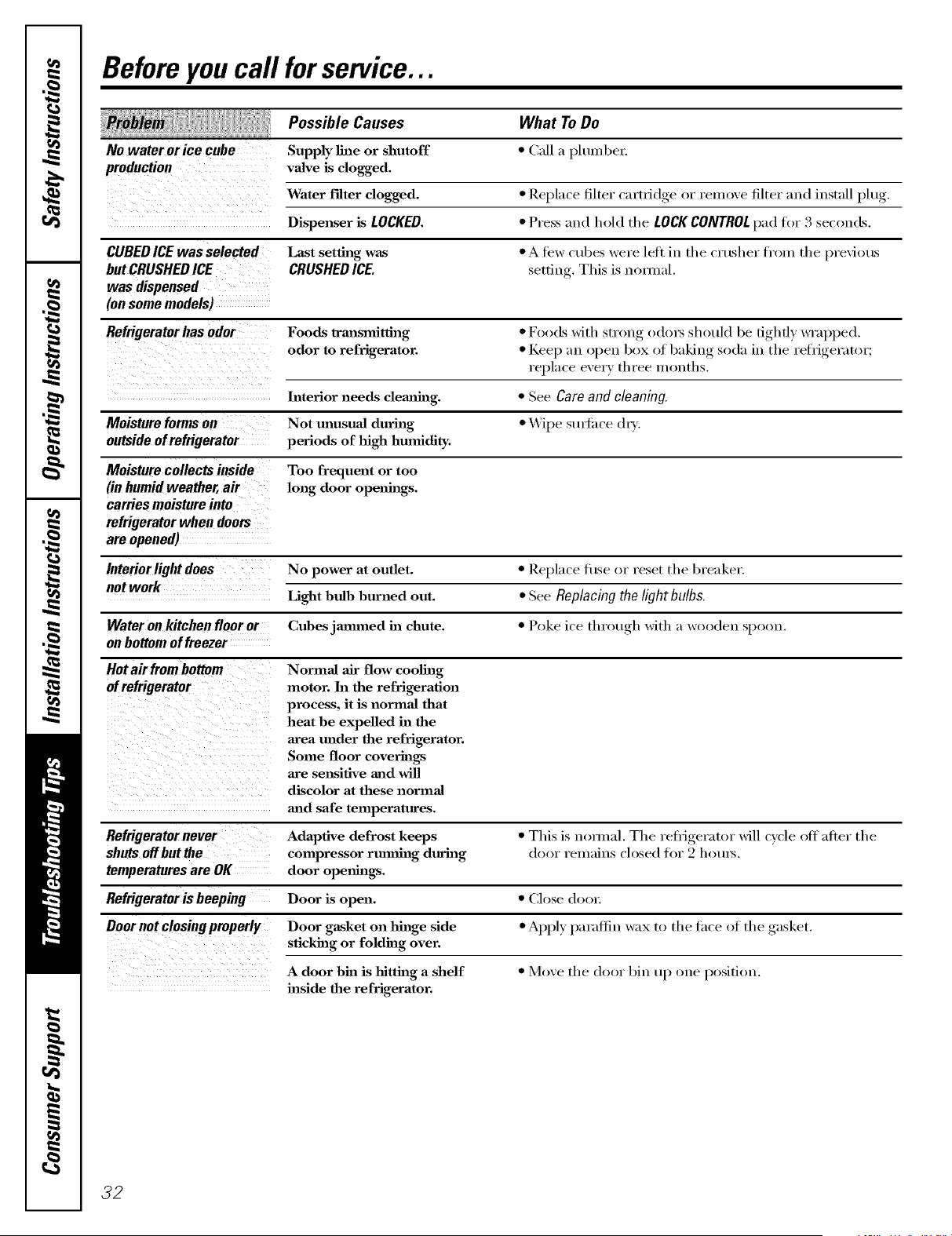 Safety Instructions

Operating Instructions

Installation Instructions

Troubleshooting Tips

Consumer Support

Before you call for service...

| Problem | Possible Causes | What To Do |
|---|---|---|
| No water or ice cube production | Supply line or shutoff valve is clogged. | • Call a plumber. |
| | Water filter clogged. | • Replace filter cartridge or remove filter and install plug. |
| | Dispenser is LOCKED. | • Press and hold the LOCK CONTROL pad for 3 seconds. |
| CUBED ICE was selected but CRUSHED ICE was dispensed (on some models) | Last setting was CRUSHED ICE. | • A few cubes were left in the crusher from the previous setting. This is normal. |
| Refrigerator has odor | Foods transmitting odor to refrigerator. | • Foods with strong odors should be tightly wrapped. • Keep an open box of baking soda in the refrigerator; replace every three months. |
| | Interior needs cleaning. | • See Care and cleaning. |
| Moisture forms on outside of refrigerator | Not unusual during periods of high humidity. | • Wipe surface dry. |
| Moisture collects inside (in humid weather, air carries moisture into refrigerator when doors are opened) | Too frequent or too long door openings. | |
| Interior light does not work | No power at outlet. | • Replace fuse or reset the breaker. |
| | Light bulb burned out. | • See Replacing the light bulbs. |
| Water on kitchen floor or on bottom of freezer | Cubes jammed in chute. | • Poke ice through with a wooden spoon. |
| Hot air from bottom of refrigerator | Normal air flow cooling motor. In the refrigeration process, it is normal that heat be expelled in the area under the refrigerator. Some floor coverings are sensitive and will discolor at these normal and safe temperatures. | |
| Refrigerator never shuts off but the temperatures are OK | Adaptive defrost keeps compressor running during door openings. | • This is normal. The refrigerator will cycle off after the door remains closed for 2 hours. |
| Refrigerator is beeping | Door is open. | • Close door. |
| Door not closing properly | Door gasket on hinge side sticking or folding over. | • Apply paraffin wax to the face of the gasket. |
| | A door bin is hitting a shelf inside the refrigerator. | • Move the door bin up one position. |

32